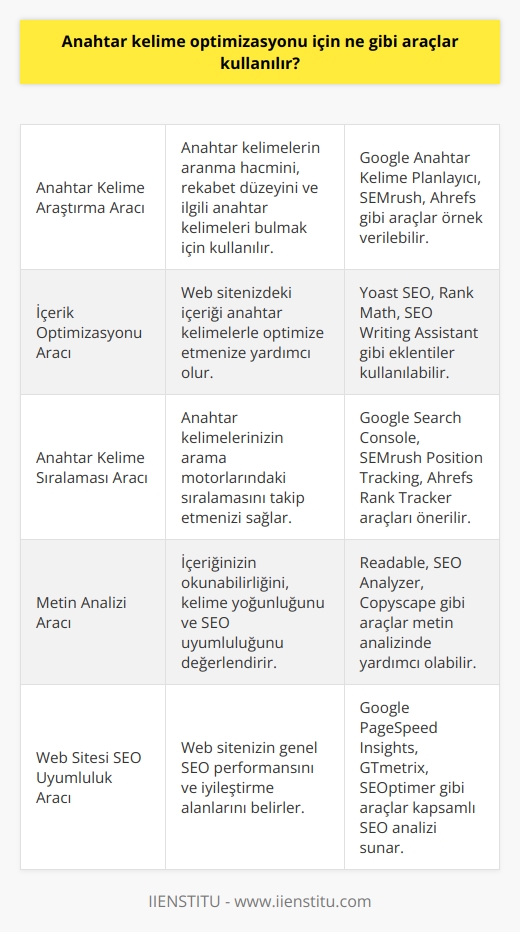 Anahtar kelime optimizasyonu için ne gibi araçlar kullanılır?

| | | |
|---|---|---|
| Anahtar Kelime Araştırma Aracı | Anahtar kelimelerin aranma hacmini, rekabet düzeyini ve ilgili anahtar kelimeleri bulmak için kullanılır. | Google Anahtar Kelime Planlayıcı, SEMrush, Ahrefs gibi araçlar örnek verilebilir. |
| İçerik Optimizasyonu Aracı | Web sitenizdeki içeriği anahtar kelimelerle optimize etmenize yardımcı olur. | Yoast SEO, Rank Math, SEO Writing Assistant gibi eklentiler kullanılabilir. |
| Anahtar Kelime Sıralaması Aracı | Anahtar kelimelerinizin arama motorlarındaki sıralamasını takip etmenizi sağlar. | Google Search Console, SEMrush Position Tracking, Ahrefs Rank Tracker araçları önerilir. |
| Metin Analizi Aracı | İçeriğinizin okunabilirliğini, kelime yoğunluğunu ve SEO uyumluluğunu değerlendirir. | Readable, SEO Analyzer, Copyscape gibi araçlar metin analizinde yardımcı olabilir. |
| Web Sitesi SEO Uyumluluk Aracı | Web sitenizin genel SEO performansını ve iyileştirme alanlarını belirler. | Google PageSpeed Insights, GTmetrix, SEOptimer gibi araçlar kapsamlı SEO analizi sunar. |

IIENSTITU - www.iienstitu.com